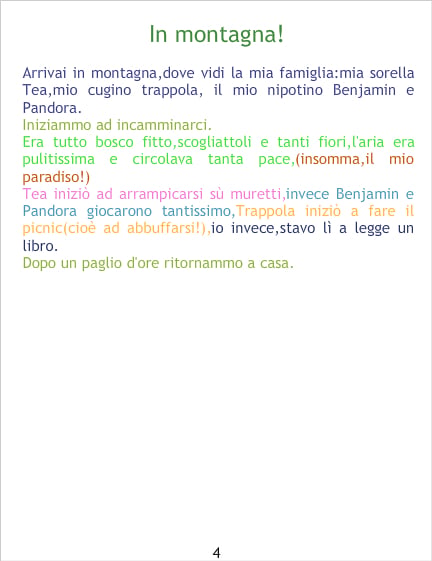 In montagna!

Arrivai in montagna,dove vidi la mia famiglia:mia sorella Tea,mio cugino trappola, il mio nipotino Benjamin e Pandora.

Iniziammo ad incamminarci.

Era tutto bosco fitto,scogliattoli e tanti fiori,l'aria era pulitissima e circolava tanta pace,(insomma,il mio paradiso!)

Tea iniziò ad arrampicarsi sù muretti,invece Benjamin e Pandora giocarono tantissimo,Trappola iniziò a fare il picnic(cioè ad abbuffarsi!),io invece,stavo lì a legge un libro.

Dopo un paglio d'ore ritornammo a casa.

4